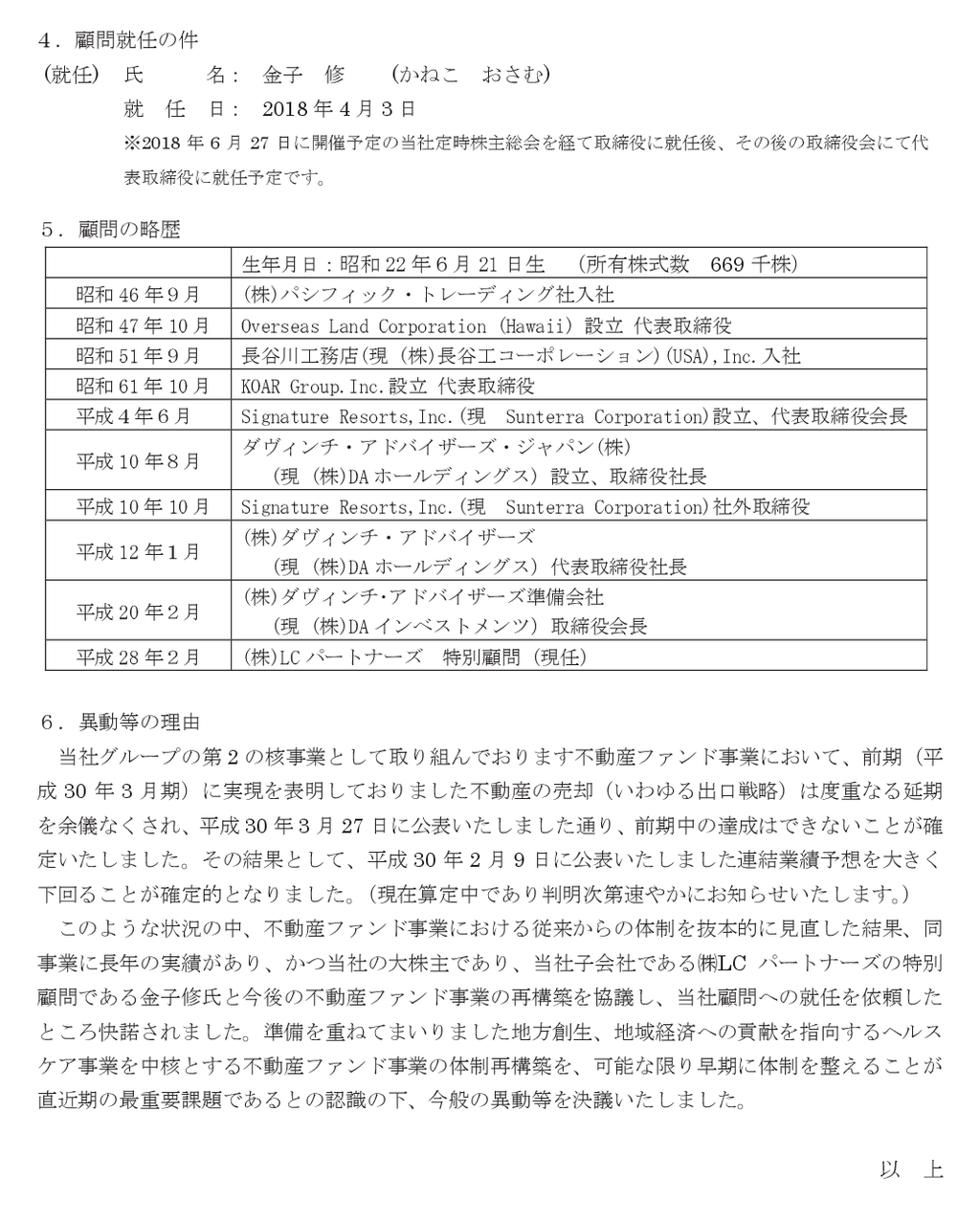 ４．顧問就任の件

（就任）　氏　　名：　金子　修　　（かねこ　おさむ）

就　任　日：　2018 年 4 月 3 日

※2018 年 6 月 27 日に開催予定の当社定時株主総会を経て取締役に就任後、その後の取締役会にて代表取締役に就任予定です。

５．顧問の略歴

| | 生年月日：昭和 22 年 6 月 21 日生　（所有株式数　669 千株） |
|---|---|
| 昭和 46 年 9 月 | (株)パシフィック・トレーディング社入社 |
| 昭和 47 年 10 月 | Overseas Land Corporation (Hawaii) 設立 代表取締役 |
| 昭和 51 年 9 月 | 長谷川工務店(現 (株)長谷工コーポレーション)(USA),Inc.入社 |
| 昭和 61 年 10 月 | KOAR Group.Inc.設立 代表取締役 |
| 平成 4 年 6 月 | Signature Resorts,Inc.(現　Sunterra Corporation)設立、代表取締役会長 |
| 平成 10 年 8 月 | ダヴィンチ・アドバイザーズ・ジャパン(株)　(現 (株)DA ホールディングス) 設立、取締役社長 |
| 平成 10 年 10 月 | Signature Resorts,Inc.(現　Sunterra Corporation)社外取締役 |
| 平成 12 年 1 月 | (株)ダヴィンチ・アドバイザーズ　(現 (株)DA ホールディングス) 代表取締役社長 |
| 平成 20 年 2 月 | (株)ダヴィンチ･アドバイザーズ準備会社　(現 (株)DA インベストメンツ) 取締役会長 |
| 平成 28 年 2 月 | (株)LC パートナーズ　特別顧問 (現任) |

６．異動等の理由

当社グループの第 2 の核事業として取り組んでおります不動産ファンド事業において、前期（平成 30 年 3 月期）に実現を表明しておりました不動産の売却（いわゆる出口戦略）は度重なる延期を余儀なくされ、平成 30 年 3 月 27 日に公表いたしました通り、前期中の達成はできないことが確定いたしました。その結果として、平成 30 年 2 月 9 日に公表いたしました連結業績予想を大きく下回ることが確定的となりました。(現在算定中であり判明次第速やかにお知らせいたします。)

このような状況の中、不動産ファンド事業における従来からの体制を抜本的に見直した結果、同事業に長年の実績があり、かつ当社の大株主であり、当社子会社である㈱LC パートナーズの特別顧問である金子修氏と今後の不動産ファンド事業の再構築を協議し、当社顧問への就任を依頼したところ快諾されました。準備を重ねてまいりました地方創生、地域経済への貢献を指向するヘルスケア事業を中核とする不動産ファンド事業の体制再構築を、可能な限り早期に体制を整えることが直近期の最重要課題であるとの認識の下、今般の異動等を決議いたしました。

以　上